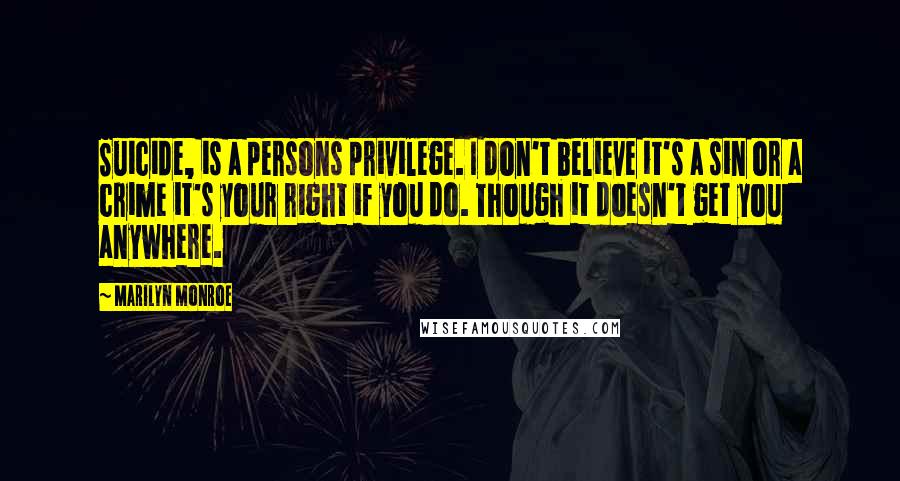 SUICIDE, IS A PERSONS PRIVILEGE. I DON'T BELIEVE IT'S A SIN OR A CRIME IT'S YOUR RIGHT IF YOU DO. THOUGH IT DOESN'T GET YOU ANYWHERE.

— MARILYN MONROE

WISEFAMOUSQUOTES.COM